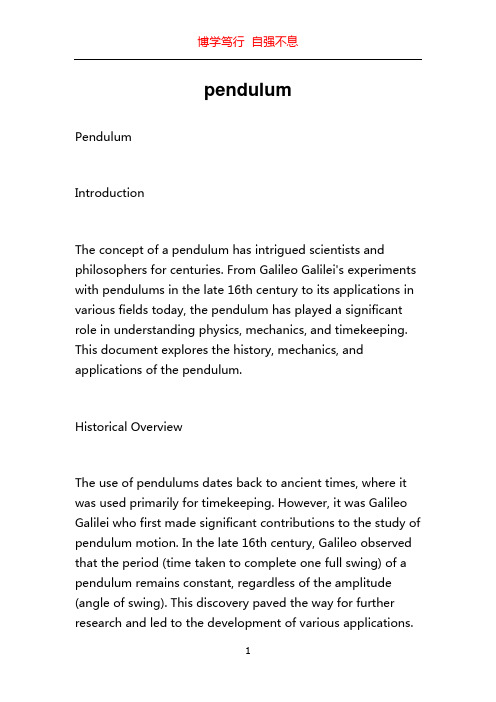 博学笃行 自强不息

pendulum

Pendulum

Introduction

The concept of a pendulum has intrigued scientists and philosophers for centuries. From Galileo Galilei's experiments with pendulums in the late 16th century to its applications in various fields today, the pendulum has played a significant role in understanding physics, mechanics, and timekeeping. This document explores the history, mechanics, and applications of the pendulum.

Historical Overview

The use of pendulums dates back to ancient times, where it was used primarily for timekeeping. However, it was Galileo Galilei who first made significant contributions to the study of pendulum motion. In the late 16th century, Galileo observed that the period (time taken to complete one full swing) of a pendulum remains constant, regardless of the amplitude (angle of swing). This discovery paved the way for further research and led to the development of various applications.

1